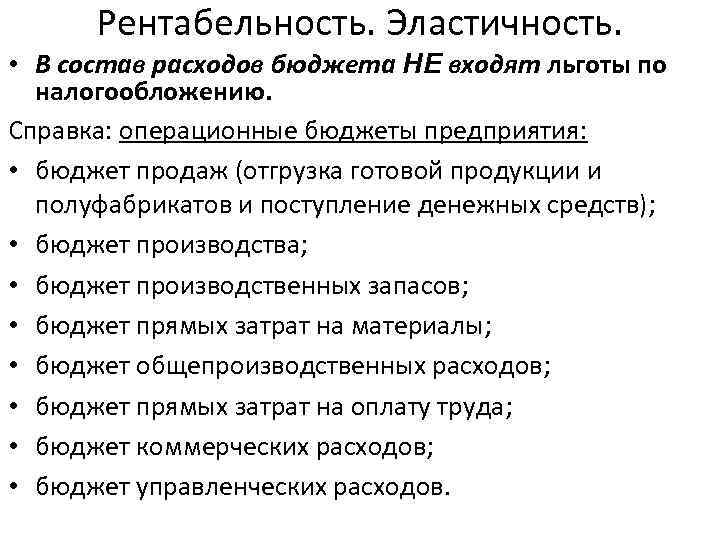 Рентабельность. Эластичность.

• В состав расходов бюджета НЕ входят льготы по налогообложению.

Справка: операционные бюджеты предприятия:

• бюджет продаж (отгрузка готовой продукции и полуфабрикатов и поступление денежных средств);
• бюджет производства;
• бюджет производственных запасов;
• бюджет прямых затрат на материалы;
• бюджет общепроизводственных расходов;
• бюджет прямых затрат на оплату труда;
• бюджет коммерческих расходов;
• бюджет управленческих расходов.